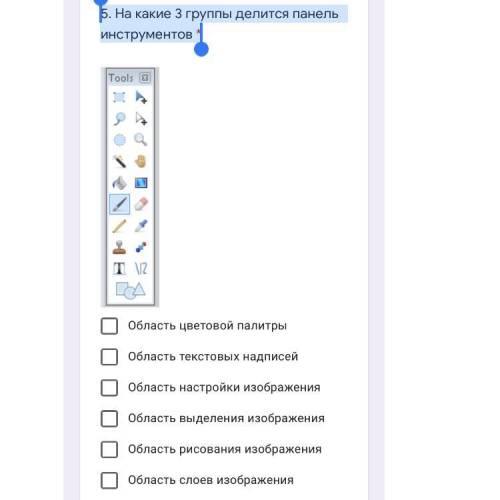 5. На какие 3 группы делится панель инструментов *

Tools

Область цветовой палитры

Область текстовых надписей

Область настройки изображения

Область выделения изображения

Область рисования изображения

Область слоев изображения